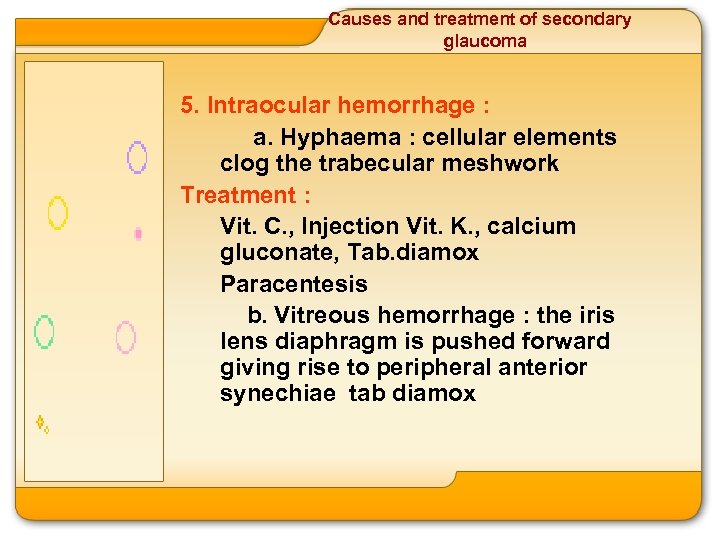 Causes and treatment of secondary glaucoma

5. Intraocular hemorrhage :

a. Hyphaema : cellular elements clog the trabecular meshwork

Treatment :

Vit. C., Injection Vit. K., calcium gluconate, Tab.diamox

Paracentesis

b. Vitreous hemorrhage : the iris lens diaphragm is pushed forward giving rise to peripheral anterior synechiae tab diamox